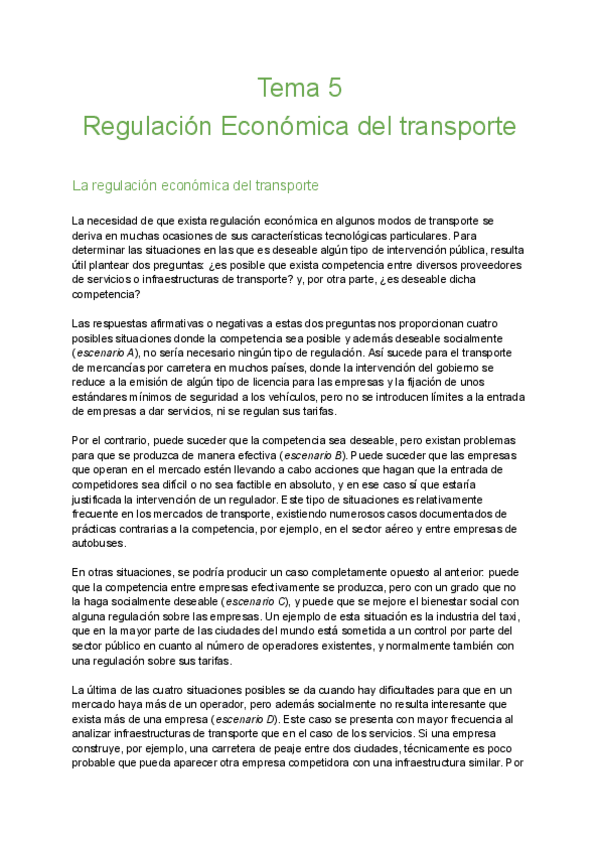 Tema 5
Regulación Económica del transporte

La regulación económica del transporte

La necesidad de que exista regulación económica en algunos modos de transporte se deriva en muchas ocasiones de sus características tecnológicas particulares. Para determinar las situaciones en las que es deseable algún tipo de intervención pública, resulta útil plantear dos preguntas: ¿es posible que exista competencia entre diversos proveedores de servicios o infraestructuras de transporte? y, por otra parte, ¿es deseable dicha competencia?

Las respuestas afirmativas o negativas a estas dos preguntas nos proporcionan cuatro posibles situaciones donde la competencia sea posible y además deseable socialmente (escenario A), no sería necesario ningún tipo de regulación. Así sucede para el transporte de mercancías por carretera en muchos países, donde la intervención del gobierno se reduce a la emisión de algún tipo de licencia para las empresas y la fijación de unos estándares mínimos de seguridad a los vehículos, pero no se introducen límites a la entrada de empresas a dar servicios, ni se regulan sus tarifas.

Por el contrario, puede suceder que la competencia sea deseable, pero existan problemas para que se produzca de manera efectiva (escenario B). Puede suceder que las empresas que operan en el mercado estén llevando a cabo acciones que hagan que la entrada de competidores sea difícil o no sea factible en absoluto, y en ese caso sí que estaría justificada la intervención de un regulador. Este tipo de situaciones es relativamente frecuente en los mercados de transporte, existiendo numerosos casos documentados de prácticas contrarias a la competencia, por ejemplo, en el sector aéreo y entre empresas de autobuses.

En otras situaciones, se podría producir un caso completamente opuesto al anterior: puede que la competencia entre empresas efectivamente se produzca, pero con un grado que no la haga socialmente deseable (escenario C), y puede que se mejore el bienestar social con alguna regulación sobre las empresas. Un ejemplo de esta situación es la industria del taxi, que en la mayor parte de las ciudades del mundo está sometida a un control por parte del sector público en cuanto al número de operadores existentes, y normalmente también con una regulación sobre sus tarifas.

La última de las cuatro situaciones posibles se da cuando hay dificultades para que en un mercado haya más de un operador, pero además socialmente no resulta interesante que exista más de una empresa (escenario D). Este caso se presenta con mayor frecuencia al analizar infraestructuras de transporte que en el caso de los servicios. Si una empresa construye, por ejemplo, una carretera de peaje entre dos ciudades, técnicamente es poco probable que pueda aparecer otra empresa competidora con una infraestructura similar. Por